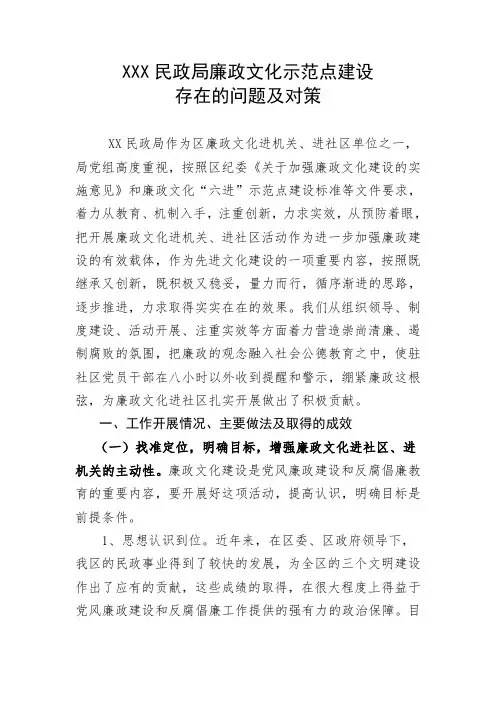 XXX 民政局廉政文化示范点建设
存在的问题及对策

XX 民政局作为区廉政文化进机关、进社区单位之一，局党组高度重视，按照区纪委《关于加强廉政文化建设的实施意见》和廉政文化“六进”示范点建设标准等文件要求，着力从教育、机制入手，注重创新，力求实效，从预防着眼，把开展廉政文化进机关、进社区活动作为进一步加强廉政建设的有效载体，作为先进文化建设的一项重要内容，按照既继承又创新，既积极又稳妥，量力而行，循序渐进的思路，逐步推进，力求取得实实在在的效果。我们从组织领导、制度建设、活动开展、注重实效等方面着力营造崇尚清廉、遏制腐败的氛围，把廉政的观念融入社会公德教育之中，使驻社区党员干部在八小时以外收到提醒和警示，绷紧廉政这根弦，为廉政文化进社区扎实开展做出了积极贡献。

一、工作开展情况、主要做法及取得的成效

（一）找准定位，明确目标，增强廉政文化进社区、进机关的主动性。廉政文化建设是党风廉政建设和反腐倡廉教育的重要内容，要开展好这项活动，提高认识，明确目标是前提条件。

1、思想认识到位。近年来，在区委、区政府领导下，我区的民政事业得到了较快的发展，为全区的三个文明建设作出了应有的贡献，这些成绩的取得，在很大程度上得益于党风廉政建设和反腐倡廉工作提供的强有力的政治保障。目